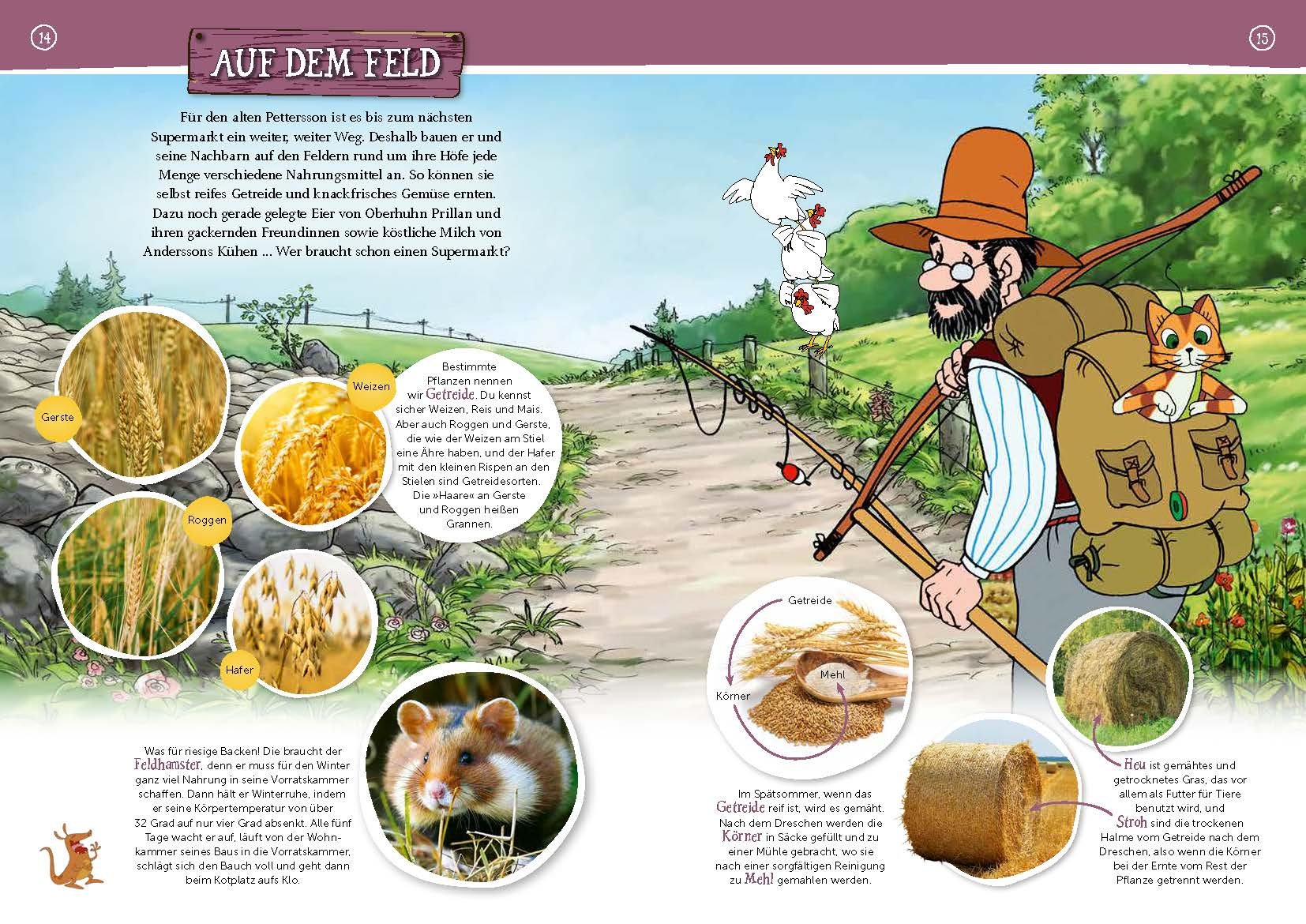 14

AUF DEM FELD

15

Für den alten Pettersson ist es bis zum nächsten Supermarkt ein weiter, weiter Weg. Deshalb bauen er und seine Nachbarn auf den Feldern rund um ihre Höfe jede Menge verschiedene Nahrungsmittel an. So können sie selbst reifes Getreide und knackfrisches Gemüse ernten. Dazu noch gerade gelegte Eier von Oberhuhn Prillan und ihren gackernden Freundinnen sowie köstliche Milch von Anderssons Kühen ... Wer braucht schon einen Supermarkt?

Gerste

Weizen

Roggen

Hafer

Bestimmte Pflanzen nennen wir Getreide. Du kennst sicher Weizen, Reis und Mais. Aber auch Roggen und Gerste, die wie der Weizen am Stiel eine Ähre haben, und der Hafer mit den kleinen Rispen an den Stielen sind Getreidesorten. Die »Haare« an Gerste und Roggen heißen Grannen.

Was für riesige Backen! Die braucht der Feldhamster, denn er muss für den Winter ganz viel Nahrung in seine Vorratskammer schaffen. Dann hält er Winterruhe, indem er seine Körpertemperatur von über 32 Grad auf nur vier Grad absenkt. Alle fünf Tage wacht er auf, läuft von der Wohnkammer seines Baus in die Vorratskammer, schlägt sich den Bauch voll und geht dann beim Kotplatz aufs Klo.

Getreide

Mehl

Körner

Im Spätsommer, wenn das Getreide reif ist, wird es gemäht. Nach dem Dreschen werden die Körner in Säcke gefüllt und zu einer Mühle gebracht, wo sie nach einer sorgfältigen Reinigung zu Mehl gemahlen werden.

Heu ist gemähtes und getrocknetes Gras, das vor allem als Futter für Tiere benutzt wird, und Stroh sind die trockenen Halme vom Getreide nach dem Dreschen, also wenn die Körner bei der Ernte vom Rest der Pflanze getrennt werden.